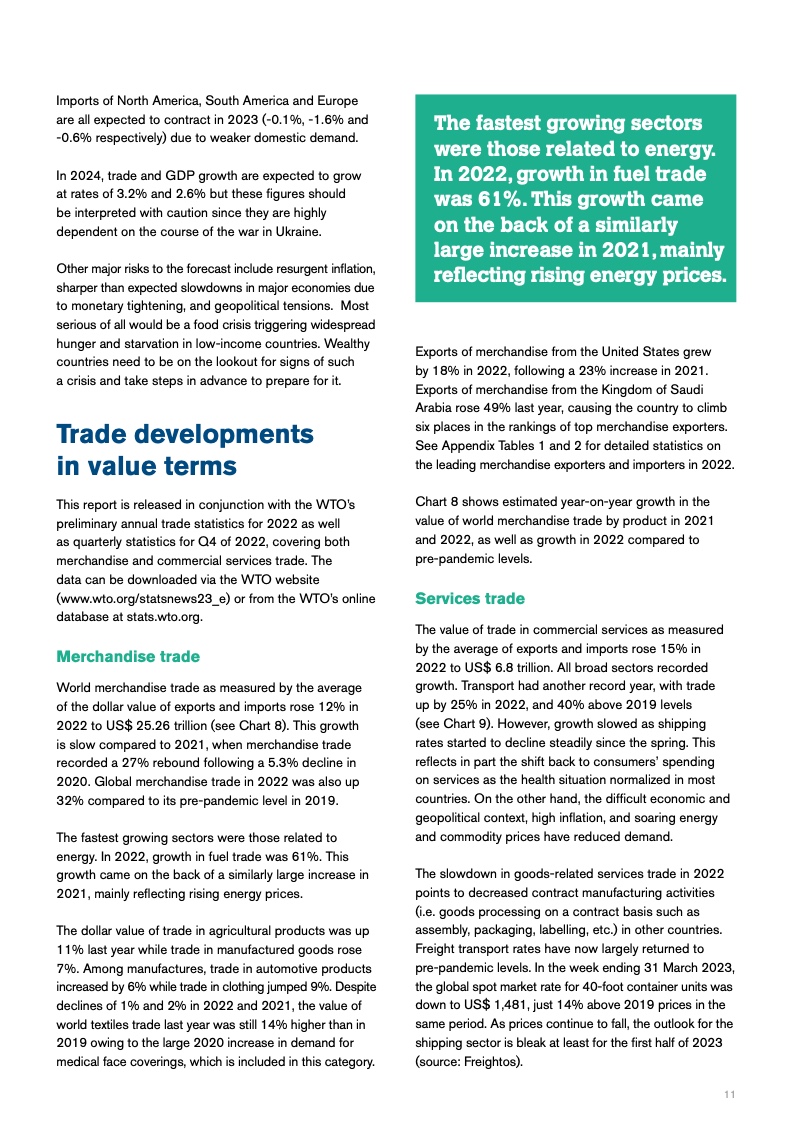 Imports of North America, South America and Europe are all expected to contract in 2023 (-0.1%, -1.6% and -0.6% respectively) due to weaker domestic demand.

In 2024, trade and GDP growth are expected to grow at rates of 3.2% and 2.6% but these figures should be interpreted with caution since they are highly dependent on the course of the war in Ukraine.

Other major risks to the forecast include resurgent inflation, sharper than expected slowdowns in major economies due to monetary tightening, and geopolitical tensions. Most serious of all would be a food crisis triggering widespread hunger and starvation in low-income countries. Wealthy countries need to be on the lookout for signs of such a crisis and take steps in advance to prepare for it.

Trade developments in value terms

This report is released in conjunction with the WTO's preliminary annual trade statistics for 2022 as well as quarterly statistics for Q4 of 2022, covering both merchandise and commercial services trade. The data can be downloaded via the WTO website (www.wto.org/statsnews23_e) or from the WTO's online database at stats.wto.org.

Merchandise trade

World merchandise trade as measured by the average of the dollar value of exports and imports rose 12% in 2022 to US$ 25.26 trillion (see Chart 8). This growth is slow compared to 2021, when merchandise trade recorded a 27% rebound following a 5.3% decline in 2020. Global merchandise trade in 2022 was also up 32% compared to its pre-pandemic level in 2019.

The fastest growing sectors were those related to energy. In 2022, growth in fuel trade was 61%. This growth came on the back of a similarly large increase in 2021, mainly reflecting rising energy prices.

The dollar value of trade in agricultural products was up 11% last year while trade in manufactured goods rose 7%. Among manufactures, trade in automotive products increased by 6% while trade in clothing jumped 9%. Despite declines of 1% and 2% in 2022 and 2021, the value of world textiles trade last year was still 14% higher than in 2019 owing to the large 2020 increase in demand for medical face coverings, which is included in this category.

The fastest growing sectors were those related to energy. In 2022, growth in fuel trade was 61%. This growth came on the back of a similarly large increase in 2021, mainly reflecting rising energy prices.

Exports of merchandise from the United States grew by 18% in 2022, following a 23% increase in 2021. Exports of merchandise from the Kingdom of Saudi Arabia rose 49% last year, causing the country to climb six places in the rankings of top merchandise exporters. See Appendix Tables 1 and 2 for detailed statistics on the leading merchandise exporters and importers in 2022.

Chart 8 shows estimated year-on-year growth in the value of world merchandise trade by product in 2021 and 2022, as well as growth in 2022 compared to pre-pandemic levels.

Services trade

The value of trade in commercial services as measured by the average of exports and imports rose 15% in 2022 to US$ 6.8 trillion. All broad sectors recorded growth. Transport had another record year, with trade up by 25% in 2022, and 40% above 2019 levels (see Chart 9). However, growth slowed as shipping rates started to decline steadily since the spring. This reflects in part the shift back to consumers' spending on services as the health situation normalized in most countries. On the other hand, the difficult economic and geopolitical context, high inflation, and soaring energy and commodity prices have reduced demand.

The slowdown in goods-related services trade in 2022 points to decreased contract manufacturing activities (i.e. goods processing on a contract basis such as assembly, packaging, labelling, etc.) in other countries. Freight transport rates have now largely returned to pre-pandemic levels. In the week ending 31 March 2023, the global spot market rate for 40-foot container units was down to US$ 1,481, just 14% above 2019 prices in the same period. As prices continue to fall, the outlook for the shipping sector is bleak at least for the first half of 2023 (source: Freightos).

11